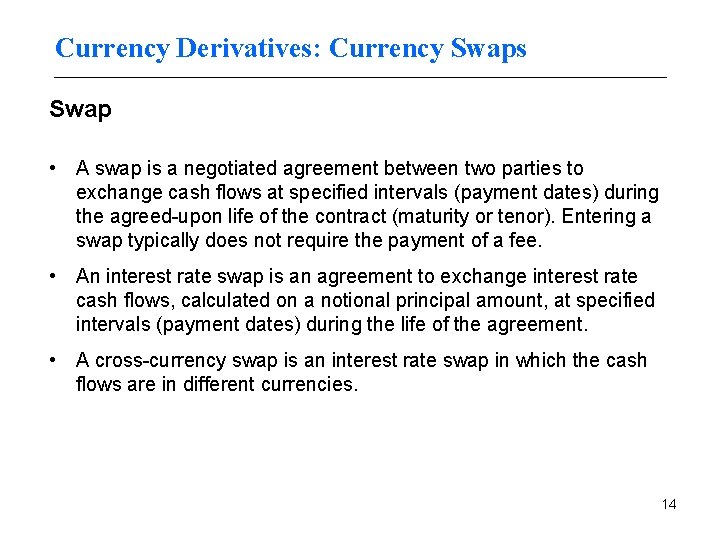 Currency Derivatives: Currency Swaps

Swap

• A swap is a negotiated agreement between two parties to exchange cash flows at specified intervals (payment dates) during the agreed-upon life of the contract (maturity or tenor). Entering a swap typically does not require the payment of a fee.

• An interest rate swap is an agreement to exchange interest rate cash flows, calculated on a notional principal amount, at specified intervals (payment dates) during the life of the agreement.

• A cross-currency swap is an interest rate swap in which the cash flows are in different currencies.

14